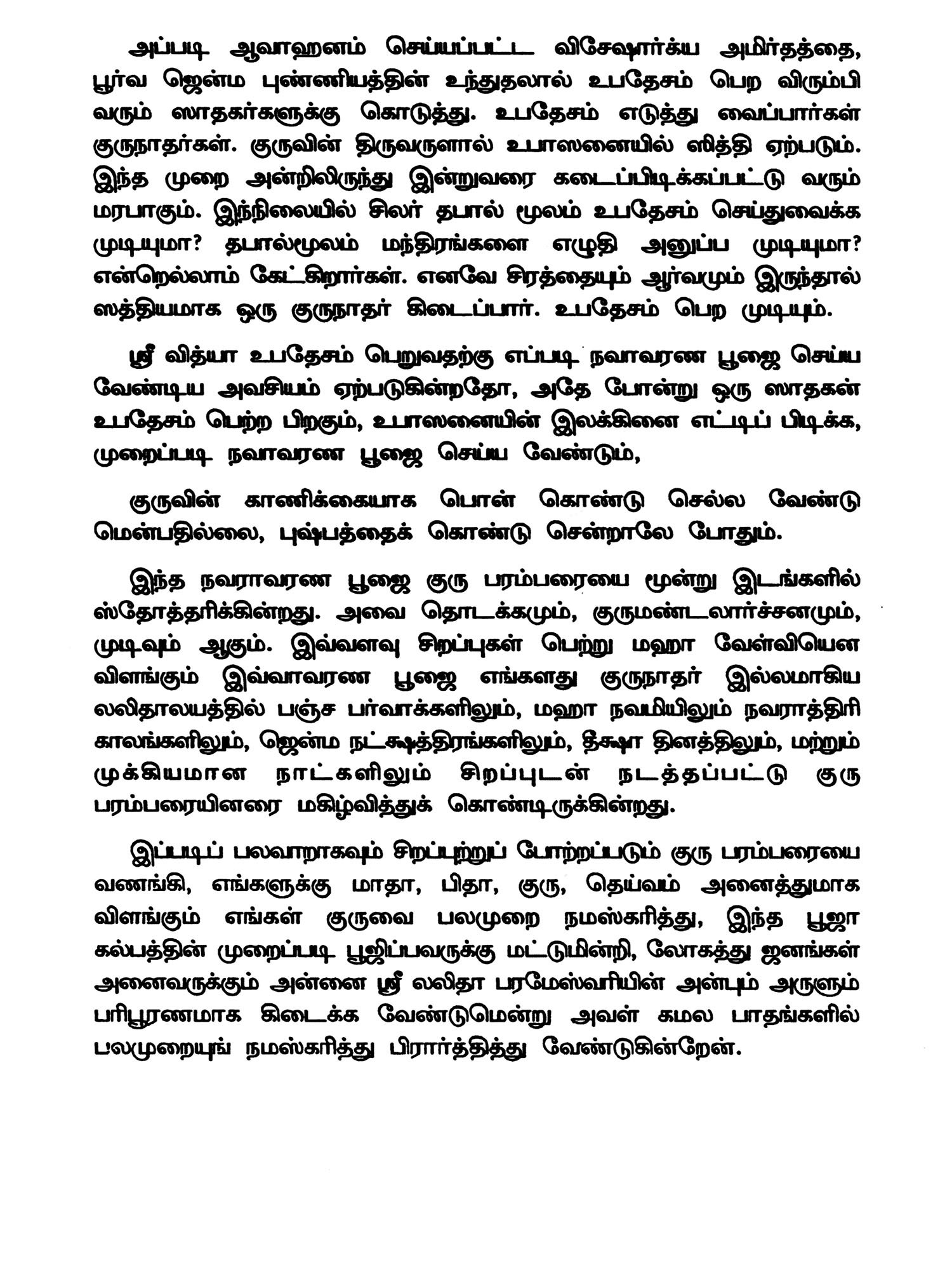 அப்படி ஆவாஹனம் செய்யப்பட்ட விசேஷார்க்ய அமிர்தத்தை, பூர்வ ஜென்ம புண்ணியத்தின் உந்துதலால் உபதேசம் பெற விரும்பி வரும் ஸாதகர்களுக்கு கொடுத்து. உபதேசம் எடுத்து வைப்பார்கள் குருநாதர்கள். குருவின் திருவருளால் உபாஸனையில் ஸித்தி ஏற்படும். இந்த முறை அன்றிலிருந்து இன்றுவரை கடைப்பிடிக்கப்பட்டு வரும் மரபாகும். இந்நிலையில் சிலர் தபால் மூலம் உபதேசம் செய்துவைக்க முடியுமா? தபால்மூலம் மந்திரங்களை எழுதி அனுப்ப முடியுமா? என்றெல்லாம் கேட்கிறார்கள். எனவே சிரத்தையும் ஆர்வமும் இருந்தால் ஸத்தியமாக ஒரு குருநாதர் கிடைப்பார். உபதேசம் பெற முடியும்.

ஸ்ரீ வித்யா உபதேசம் பெறுவதற்கு எப்படி நவாவரண பூஜை செய்ய வேண்டிய அவசியம் ஏற்படுகின்றதோ, அதே போன்று ஒரு ஸாதகன் உபதேசம் பெற்ற பிறகும், உபாஸனையின் இலக்கினை எட்டிப் பிடிக்க, முறைப்படி நவாவரண பூஜை செய்ய வேண்டும்,

குருவின் காணிக்கையாக பொன் கொண்டு செல்ல வேண்டு மென்பதில்லை, புஷ்பத்தைக் கொண்டு சென்றாலே போதும்.

இந்த நவராவரண பூஜை குரு பரம்பரையை மூன்று இடங்களில் ஸ்தோத்தரிக்கின்றது. அவை தொடக்கமும், குருமண்டலார்ச்சனமும், முடிவும் ஆகும். இவ்வளவு சிறப்புகள் பெற்று மஹா வேள்வியென விளங்கும் இவ்வாவரண பூஜை எங்களது குருநாதர் இல்லமாகிய லலிதாலயத்தில் பஞ்ச பர்வாக்களிலும், மஹா நவமியிலும் நவராத்திரி காலங்களிலும், ஜென்ம நட்க்ஷத்திரங்களிலும், தீக்ஷா தினத்திலும், மற்றும் முக்கியமான நாட்களிலும் சிறப்புடன் நடத்தப்பட்டு குரு பரம்பரையினரை மகிழ்வித்துக் கொண்டிருக்கின்றது.

இப்படிப் பலவாறாகவும் சிறப்புற்றுப் போற்றப்படும் குரு பரம்பரையை வணங்கி, எங்களுக்கு மாதா, பிதா, குரு, தெய்வம் அனைத்துமாக விளங்கும் எங்கள் குருவை பலமுறை நமஸ்கரித்து, இந்த பூஜா கல்பத்தின் முறைப்படி பூஜிப்பவருக்கு மட்டுமின்றி, லோகத்து ஜனங்கள் அனைவருக்கும் அன்னை ஸ்ரீ லலிதா பரமேஸ்வரியின் அன்பும் அருளும் பரிபூரணமாக கிடைக்க வேண்டுமென்று அவள் கமல பாதங்களில் பலமுறையுங் நமஸ்கரித்து பிரார்த்தித்து வேண்டுகின்றேன்.